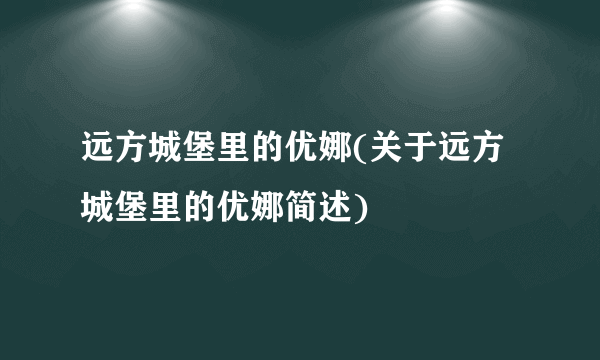 远方城堡里的优娜(关于远方城堡里的优娜简述)